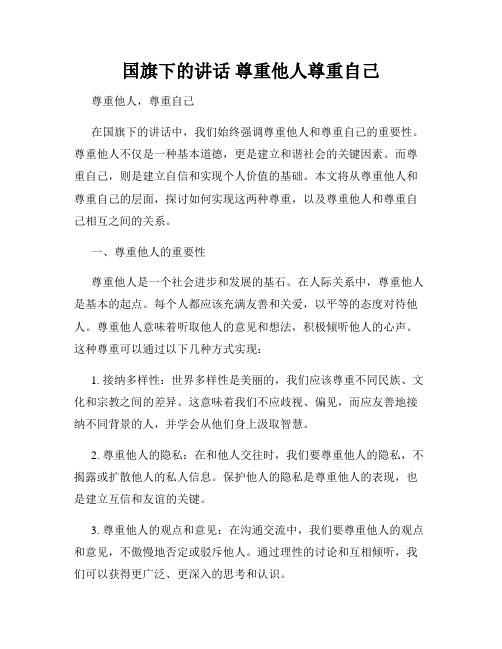 国旗下的讲话 尊重他人尊重自己

尊重他人，尊重自己

在国旗下的讲话中，我们始终强调尊重他人和尊重自己的重要性。尊重他人不仅是一种基本道德，更是建立和谐社会的关键因素。而尊重自己，则是建立自信和实现个人价值的基础。本文将从尊重他人和尊重自己的层面，探讨如何实现这两种尊重，以及尊重他人和尊重自己相互之间的关系。

一、尊重他人的重要性

尊重他人是一个社会进步和发展的基石。在人际关系中，尊重他人是基本的起点。每个人都应该充满友善和关爱，以平等的态度对待他人。尊重他人意味着听取他人的意见和想法，积极倾听他人的心声。这种尊重可以通过以下几种方式实现：

1. 接纳多样性：世界多样性是美丽的，我们应该尊重不同民族、文化和宗教之间的差异。这意味着我们不应歧视、偏见，而应友善地接纳不同背景的人，并学会从他们身上汲取智慧。

2. 尊重他人的隐私：在和他人交往时，我们要尊重他人的隐私，不揭露或扩散他人的私人信息。保护他人的隐私是尊重他人的表现，也是建立互信和友谊的关键。

3. 尊重他人的观点和意见：在沟通交流中，我们要尊重他人的观点和意见，不傲慢地否定或驳斥他人。通过理性的讨论和互相倾听，我们可以获得更广泛、更深入的思考和认识。